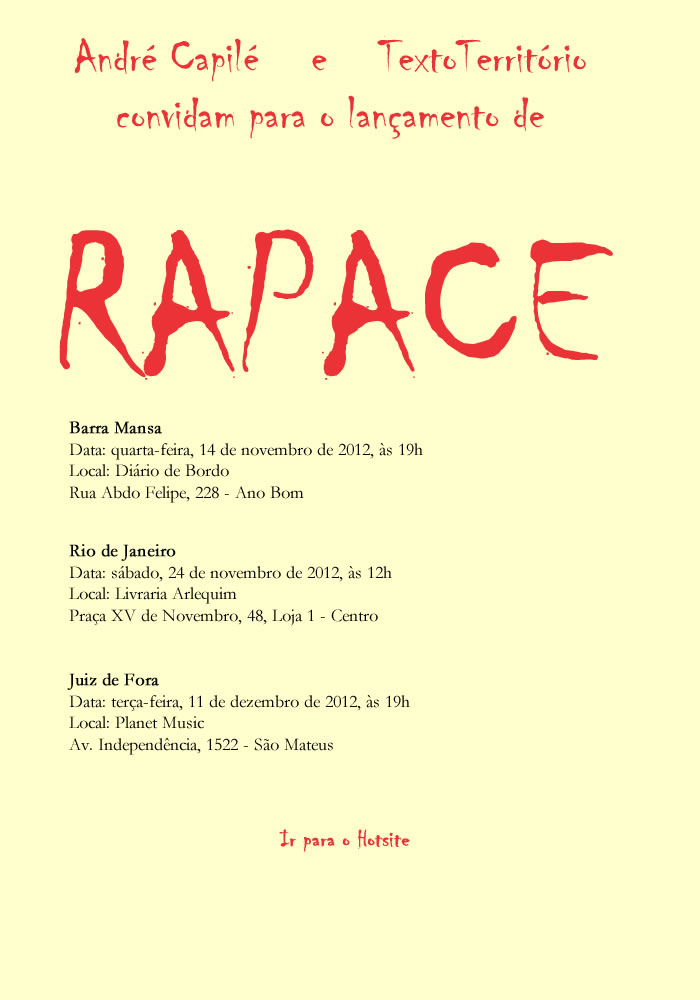 André Capilé e TextoTerritório
convidam para o lançamento de

RAPACE

Barra Mansa
Data: quarta-feira, 14 de novembro de 2012, às 19h
Local: Diário de Bordo
Rua Abdo Felipe, 228 - Ano Bom

Rio de Janeiro
Data: sábado, 24 de novembro de 2012, às 12h
Local: Livraria Arlequim
Praça XV de Novembro, 48, Loja 1 - Centro

Juiz de Fora
Data: terça-feira, 11 de dezembro de 2012, às 19h
Local: Planet Music
Av. Independência, 1522 - São Mateus

Ir para o Hotsite